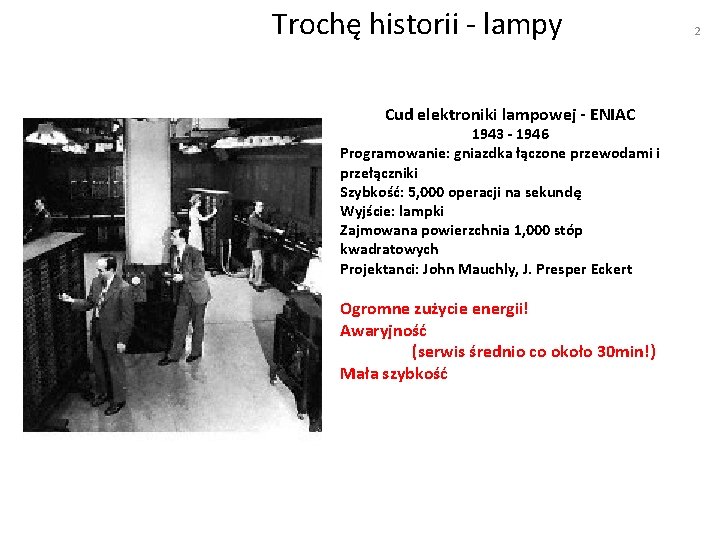 Trochę historii - lampy

2

Cud elektroniki lampowej - ENIAC
1943 - 1946
Programowanie: gniazdka łączone przewodami i przełączniki
Szybkość: 5,000 operacji na sekundę
Wyjście: lampki
Zajmowana powierzchnia 1,000 stóp kwadratowych
Projektanci: John Mauchly, J. Presper Eckert

Ogromne zużycie energii!
Awaryjność
(serwis średnio co około 30min!)
Mała szybkość